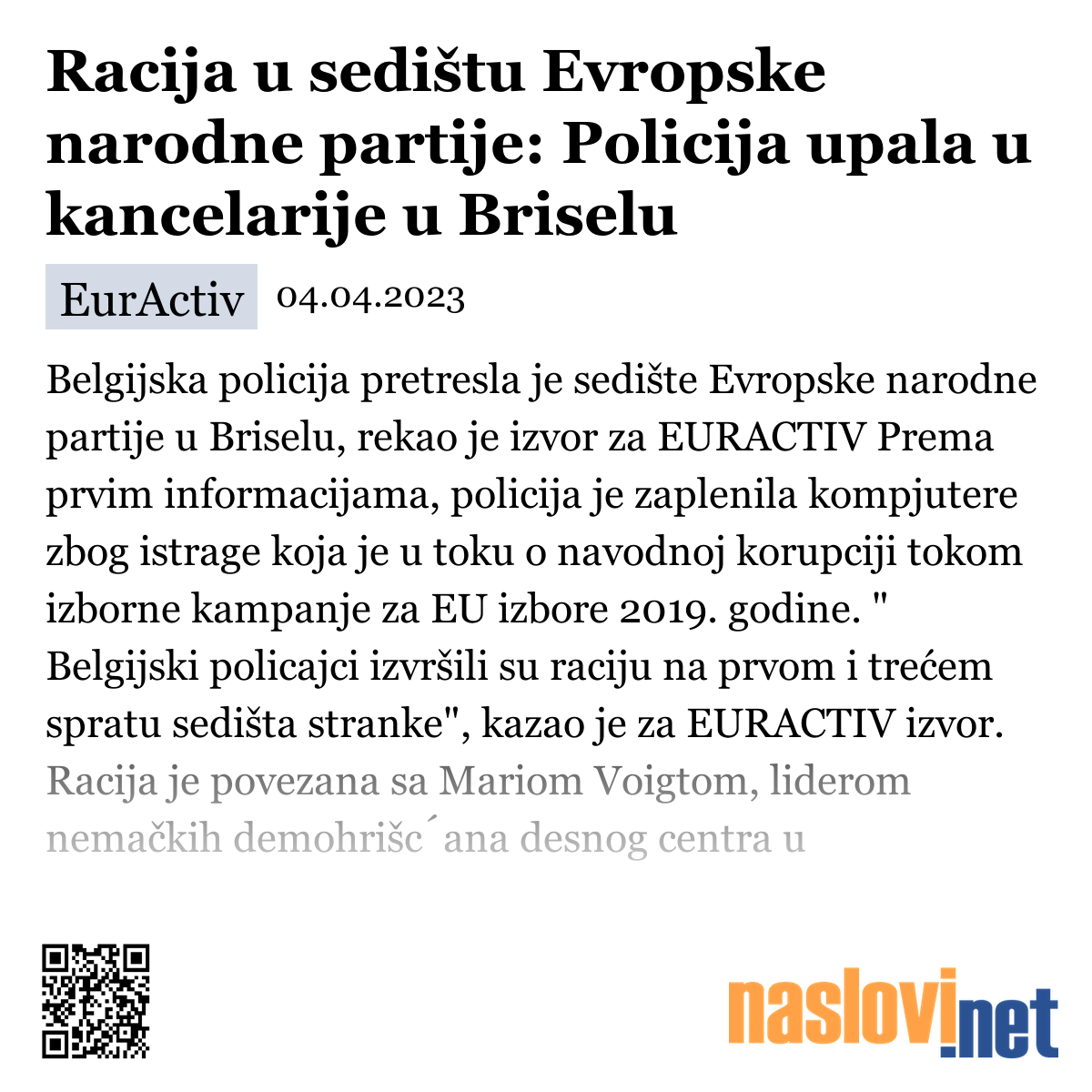 Racija u sedištu Evropske narodne partije: Policija upala u kancelarije u Briselu

EurActiv 04.04.2023

Belgijska policija pretresla je sedište Evropske narodne partije u Briselu, rekao je izvor za EURACTIV Prema prvim informacijama, policija je zaplenila kompjutere zbog istrage koja je u toku o navodnoj korupciji tokom izborne kampanje za EU izbore 2019. godine. " Belgijski policajci izvršili su raciju na prvom i trećem spratu sedišta stranke", kazao je za EURACTIV izvor. Racija je povezana sa Mariom Voigtom, liderom nemačkih demohrišc´ana desnog centra u

naslovi.net